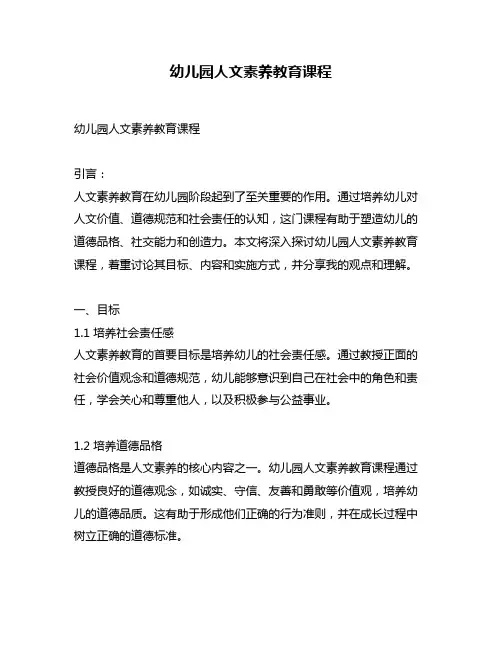 幼儿园人文素养教育课程

幼儿园人文素养教育课程

引言：
人文素养教育在幼儿园阶段起到了至关重要的作用。通过培养幼儿对人文价值、道德规范和社会责任的认知，这门课程有助于塑造幼儿的道德品格、社交能力和创造力。本文将深入探讨幼儿园人文素养教育课程，着重讨论其目标、内容和实施方式，并分享我的观点和理解。

一、目标
1.1 培养社会责任感
人文素养教育的首要目标是培养幼儿的社会责任感。通过教授正面的社会价值观念和道德规范，幼儿能够意识到自己在社会中的角色和责任，学会关心和尊重他人，以及积极参与公益事业。

1.2 培养道德品格
道德品格是人文素养的核心内容之一。幼儿园人文素养教育课程通过教授良好的道德观念，如诚实、守信、友善和勇敢等价值观，培养幼儿的道德品质。这有助于形成他们正确的行为准则，并在成长过程中树立正确的道德标准。